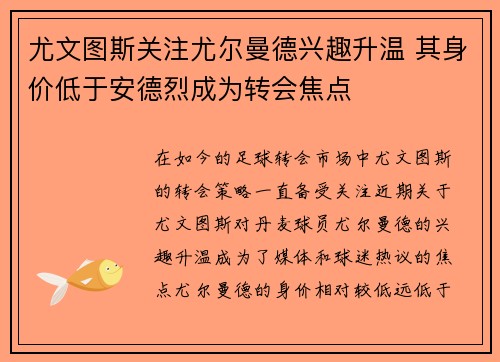 尤文图斯关注尤尔曼德兴趣升温 其身价低于安德烈成为转会焦点

在如今的足球转会市场中尤文图斯的转会策略一直备受关注近期关于尤文图斯对丹麦球员尤尔曼德的兴趣升温成为了媒体和球迷热议的焦点尤尔曼德的身价相对较低远低于